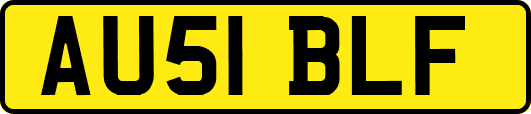 AU51 BLF